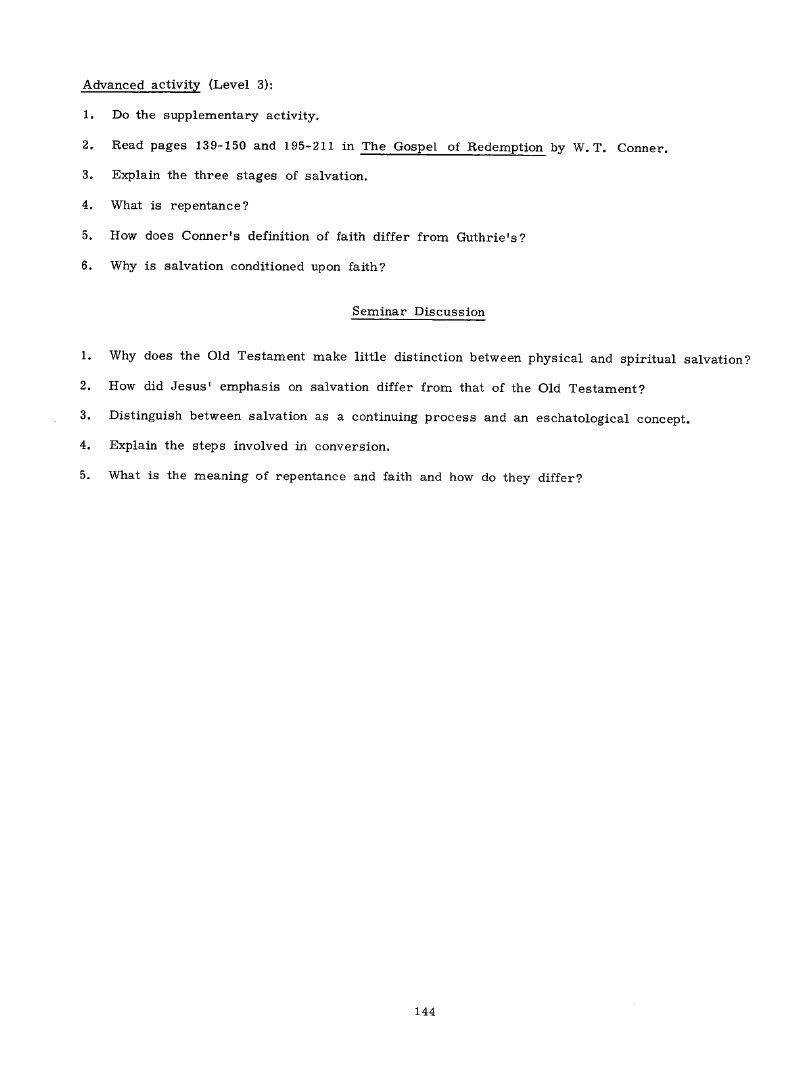 Advanced activity (Level 3):

1. Do the supplementary activity.

2. Read pages 139-150 and 195-211 in The Gospel of Redemption by W. T. Conner.

3. Explain the three stages of salvation.

4. What is repentance?

5. How does Conner's definition of faith differ from Guthrie's?

6. Why is salvation conditioned upon faith?

Seminar Discussion

1. Why does the Old Testament make little distinction between physical and spiritual salvation?

2. How did Jesus' emphasis on salvation differ from that of the Old Testament?

3. Distinguish between salvation as a continuing process and an eschatological concept.

4. Explain the steps involved in conversion.

5. What is the meaning of repentance and faith and how do they differ?

144